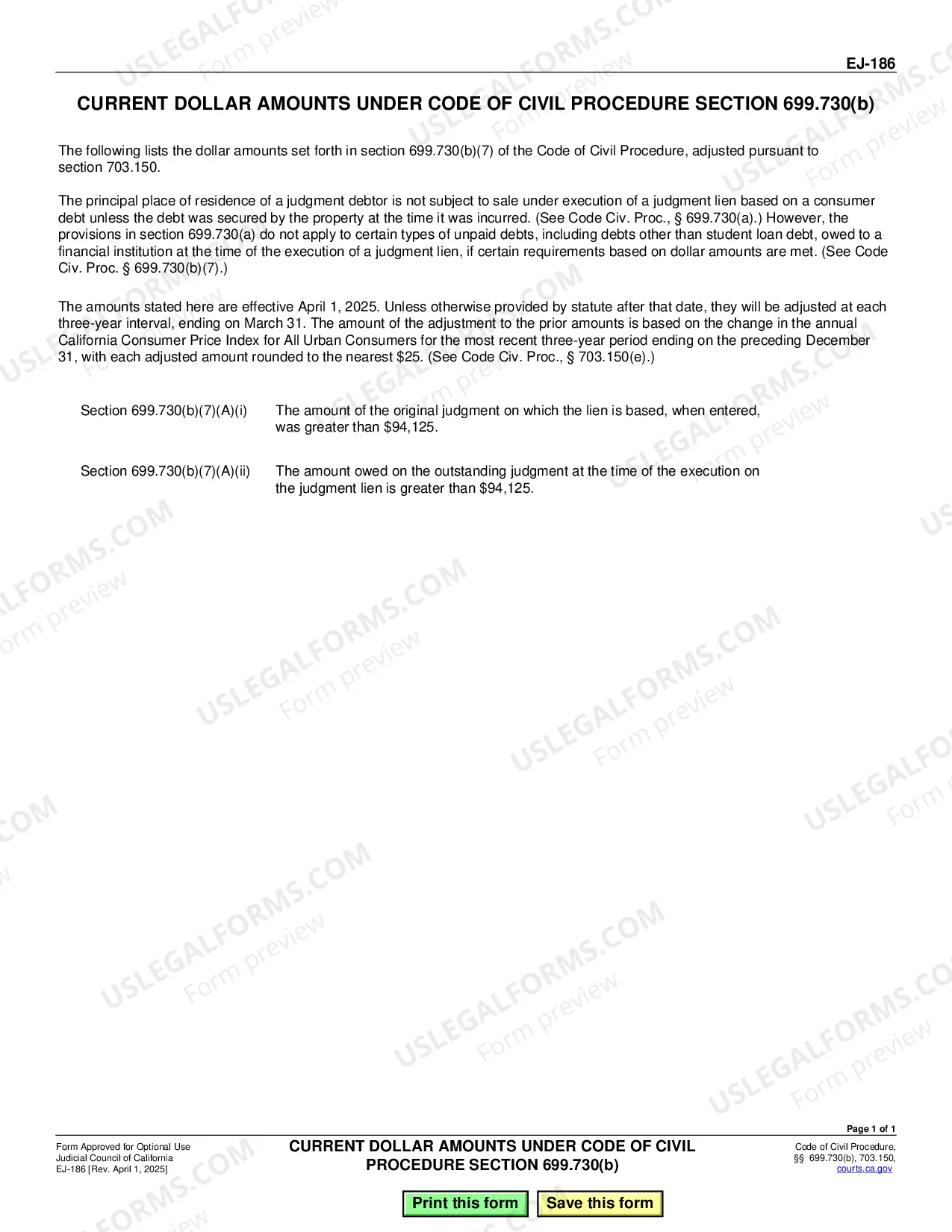 EJ-186

CURRENT DOLLAR AMOUNTS UNDER CODE OF CIVIL PROCEDURE SECTION 699.730(b)

The following lists the dollar amounts set forth in section 699.730(b)(7) of the Code of Civil Procedure, adjusted pursuant to section 703.150.

The principal place of residence of a judgment debtor is not subject to sale under execution of a judgment lien based on a consumer debt unless the debt was secured by the property at the time it was incurred. (See Code Civ. Proc., § 699.730(a).) However, the provisions in section 699.730(a) do not apply to certain types of unpaid debts, including debts other than student loan debt, owed to a financial institution at the time of the execution of a judgment lien, if certain requirements based on dollar amounts are met. (See Code Civ. Proc. § 699.730(b)(7).)

The amounts stated here are effective April 1, 2025. Unless otherwise provided by statute after that date, they will be adjusted at each three-year interval, ending on March 31. The amount of the adjustment to the prior amounts is based on the change in the annual California Consumer Price Index for All Urban Consumers for the most recent three-year period ending on the preceding December 31, with each adjusted amount rounded to the nearest $25. (See Code Civ. Proc., § 703.150(e).)

Section 699.730(b)(7)(A)(i) The amount of the original judgment on which the lien is based, when entered, was greater than $94,125.

Section 699.730(b)(7)(A)(ii) The amount owed on the outstanding judgment at the time of the execution on the judgment lien is greater than $94,125.

Page 1 of 1

Form Approved for Optional Use
Judicial Council of California
EJ-186 [Rev. April 1, 2025]

CURRENT DOLLAR AMOUNTS UNDER CODE OF CIVIL PROCEDURE SECTION 699.730(b)

Code of Civil Procedure,
§§ 699.730(b), 703.150,
courts.ca.gov

Print this form Save this form

USLEGALFORMS.COM
Form preview